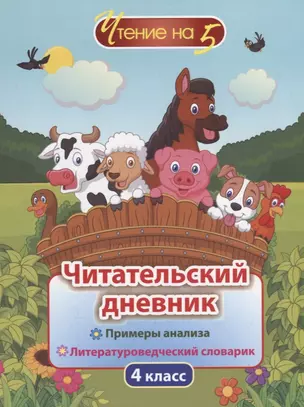 Чтение на 5

Читательский дневник

Примеры анализа

Литературоведческий словарик

4 класс